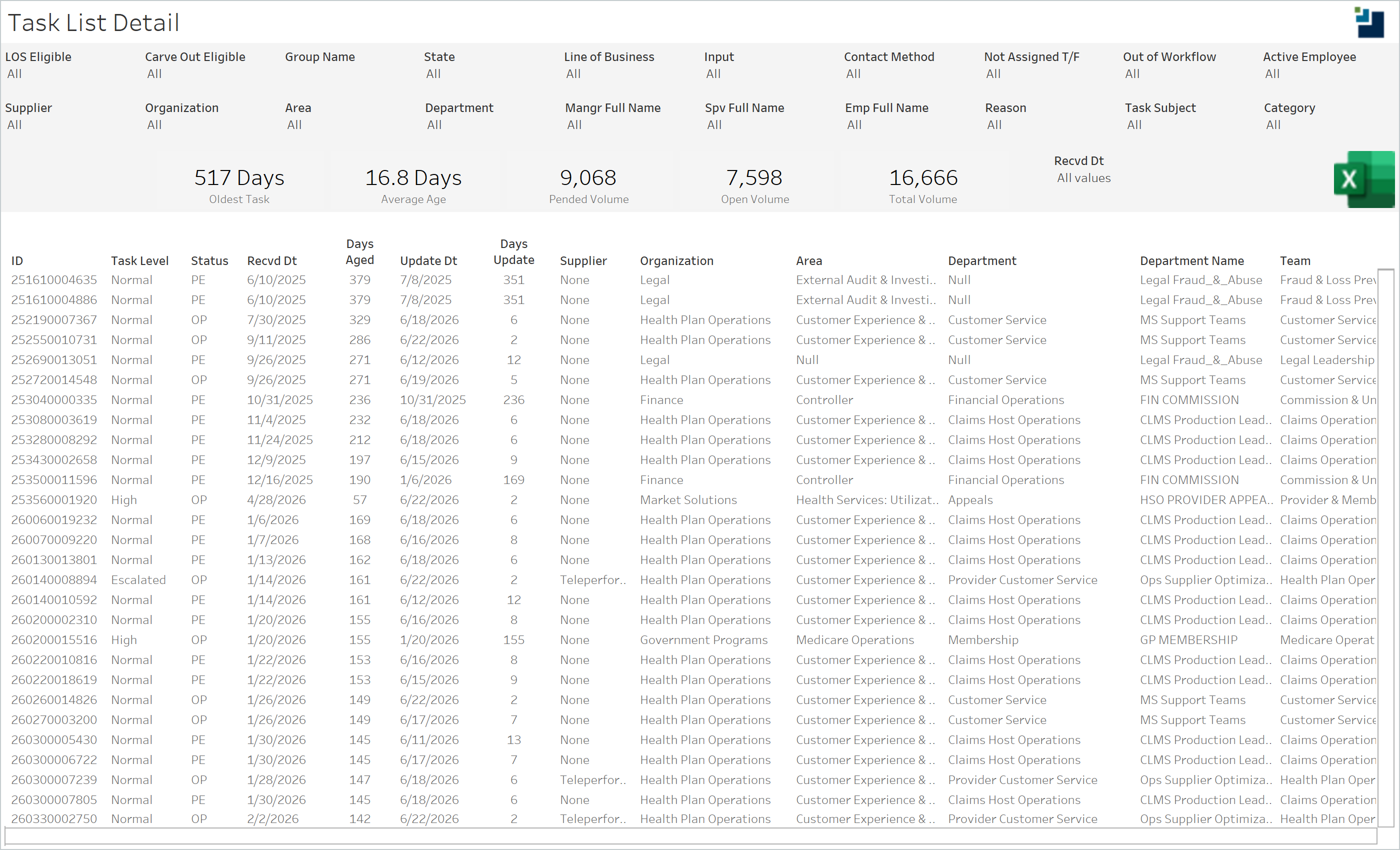 Task List Detail

LOS Eligible
All

Carve Out Eligible
All

Group Name

State
All

Line of Business
All

Input
All

Contact Method
All

Not Assigned T/F
All

Out of Workflow
All

Active Employee
All

Supplier
All

Organization
All

Area
All

Department
All

Mangr Full Name
All

Spv Full Name
All

Emp Full Name
All

Reason
All

Task Subject
All

Category
All

517 Days
Oldest Task

16.8 Days
Average Age

9,068
Pended Volume

7,598
Open Volume

16,666
Total Volume

Recvd Dt
All values

| ID | Task Level | Status | Recvd Dt | Days Aged | Update Dt | Days Update | Supplier | Organization | Area | Department | Department Name | Team |
|---|---|---|---|---|---|---|---|---|---|---|---|---|
| 251610004635 | Normal | PE | 6/10/2025 | 379 | 7/8/2025 | 351 | None | Legal | External Audit & Investi.. | Null | Legal Fraud_&_Abuse | Fraud & Loss Prev |
| 251610004886 | Normal | PE | 6/10/2025 | 379 | 7/8/2025 | 351 | None | Legal | External Audit & Investi.. | Null | Legal Fraud_&_Abuse | Fraud & Loss Prev |
| 252190007367 | Normal | OP | 7/30/2025 | 329 | 6/18/2026 | 6 | None | Health Plan Operations | Customer Experience & .. | Customer Service | MS Support Teams | Customer Service |
| 252550010731 | Normal | OP | 9/11/2025 | 286 | 6/22/2026 | 2 | None | Health Plan Operations | Customer Experience & .. | Customer Service | MS Support Teams | Customer Service |
| 252690013051 | Normal | PE | 9/26/2025 | 271 | 6/12/2026 | 12 | None | Legal | Null | Null | Legal Fraud_&_Abuse | Legal Leadership |
| 252720014548 | Normal | OP | 9/26/2025 | 271 | 6/19/2026 | 5 | None | Health Plan Operations | Customer Experience & .. | Customer Service | MS Support Teams | Customer Service |
| 253040000335 | Normal | PE | 10/31/2025 | 236 | 10/31/2025 | 236 | None | Finance | Controller | Financial Operations | FIN COMMISSION | Commission & Un |
| 253080003619 | Normal | PE | 11/4/2025 | 232 | 6/18/2026 | 6 | None | Health Plan Operations | Customer Experience & .. | Claims Host Operations | CLMS Production Lead.. | Claims Operation |
| 253280008292 | Normal | PE | 11/24/2025 | 212 | 6/18/2026 | 6 | None | Health Plan Operations | Customer Experience & .. | Claims Host Operations | CLMS Production Lead.. | Claims Operation |
| 253430002658 | Normal | PE | 12/9/2025 | 197 | 6/15/2026 | 9 | None | Health Plan Operations | Customer Experience & .. | Claims Host Operations | CLMS Production Lead.. | Claims Operation |
| 253500011596 | Normal | PE | 12/16/2025 | 190 | 1/6/2026 | 169 | None | Finance | Controller | Financial Operations | FIN COMMISSION | Commission & Un |
| 253560001920 | High | OP | 4/28/2026 | 57 | 6/22/2026 | 2 | None | Market Solutions | Health Services: Utilizat.. | Appeals | HSO PROVIDER APPEA.. | Provider & Memb |
| 260060019232 | Normal | PE | 1/6/2026 | 169 | 6/18/2026 | 6 | None | Health Plan Operations | Customer Experience & .. | Claims Host Operations | CLMS Production Lead.. | Claims Operation |
| 260070009220 | Normal | PE | 1/7/2026 | 168 | 6/16/2026 | 8 | None | Health Plan Operations | Customer Experience & .. | Claims Host Operations | CLMS Production Lead.. | Claims Operation |
| 260130013801 | Normal | PE | 1/13/2026 | 162 | 6/18/2026 | 6 | None | Health Plan Operations | Customer Experience & .. | Claims Host Operations | CLMS Production Lead.. | Claims Operation |
| 260140008894 | Escalated | OP | 1/14/2026 | 161 | 6/22/2026 | 2 | Teleperfor.. | Health Plan Operations | Customer Experience & .. | Provider Customer Service | Ops Supplier Optimiza.. | Health Plan Oper |
| 260140010592 | Normal | PE | 1/14/2026 | 161 | 6/12/2026 | 12 | None | Health Plan Operations | Customer Experience & .. | Claims Host Operations | CLMS Production Lead.. | Claims Operation |
| 260200002310 | Normal | PE | 1/20/2026 | 155 | 6/16/2026 | 8 | None | Health Plan Operations | Customer Experience & .. | Claims Host Operations | CLMS Production Lead.. | Claims Operation |
| 260200015516 | High | OP | 1/20/2026 | 155 | 1/20/2026 | 155 | None | Government Programs | Medicare Operations | Membership | GP MEMBERSHIP | Medicare Operat |
| 260220010816 | Normal | PE | 1/22/2026 | 153 | 6/16/2026 | 8 | None | Health Plan Operations | Customer Experience & .. | Claims Host Operations | CLMS Production Lead.. | Claims Operation |
| 260220018619 | Normal | PE | 1/22/2026 | 153 | 6/15/2026 | 9 | None | Health Plan Operations | Customer Experience & .. | Claims Host Operations | CLMS Production Lead.. | Claims Operation |
| 260260014826 | Normal | OP | 1/26/2026 | 149 | 6/22/2026 | 2 | None | Health Plan Operations | Customer Experience & .. | Customer Service | MS Support Teams | Customer Service |
| 260270003200 | Normal | OP | 1/26/2026 | 149 | 6/17/2026 | 7 | None | Health Plan Operations | Customer Experience & .. | Customer Service | MS Support Teams | Customer Service |
| 260300005430 | Normal | PE | 1/30/2026 | 145 | 6/11/2026 | 13 | None | Health Plan Operations | Customer Experience & .. | Claims Host Operations | CLMS Production Lead.. | Claims Operation |
| 260300006722 | Normal | PE | 1/30/2026 | 145 | 6/17/2026 | 7 | None | Health Plan Operations | Customer Experience & .. | Claims Host Operations | CLMS Production Lead.. | Claims Operation |
| 260300007239 | Normal | OP | 1/28/2026 | 147 | 6/18/2026 | 6 | Teleperfor.. | Health Plan Operations | Customer Experience & .. | Provider Customer Service | Ops Supplier Optimiza.. | Health Plan Oper |
| 260300007805 | Normal | PE | 1/30/2026 | 145 | 6/18/2026 | 6 | None | Health Plan Operations | Customer Experience & .. | Claims Host Operations | CLMS Production Lead.. | Claims Operation |
| 260330002750 | Normal | OP | 2/2/2026 | 142 | 6/22/2026 | 2 | Teleperfor.. | Health Plan Operations | Customer Experience & .. | Provider Customer Service | Ops Supplier Optimiza.. | Health Plan Oper |